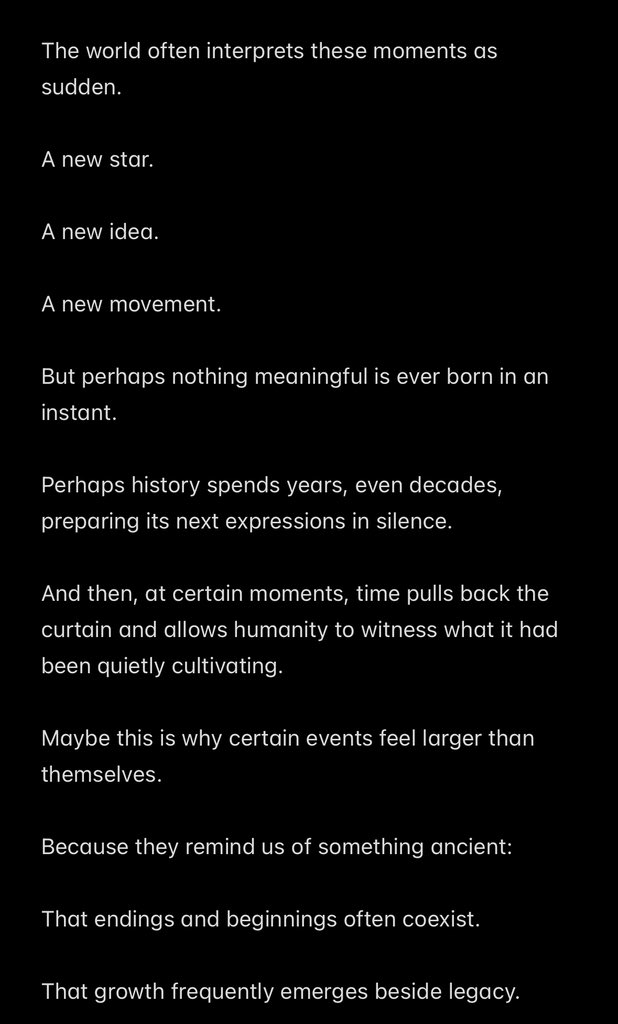 The world often interprets these moments as sudden.

A new star.

A new idea.

A new movement.

But perhaps nothing meaningful is ever born in an instant.

Perhaps history spends years, even decades, preparing its next expressions in silence.

And then, at certain moments, time pulls back the curtain and allows humanity to witness what it had been quietly cultivating.

Maybe this is why certain events feel larger than themselves.

Because they remind us of something ancient:

That endings and beginnings often coexist.

That growth frequently emerges beside legacy.